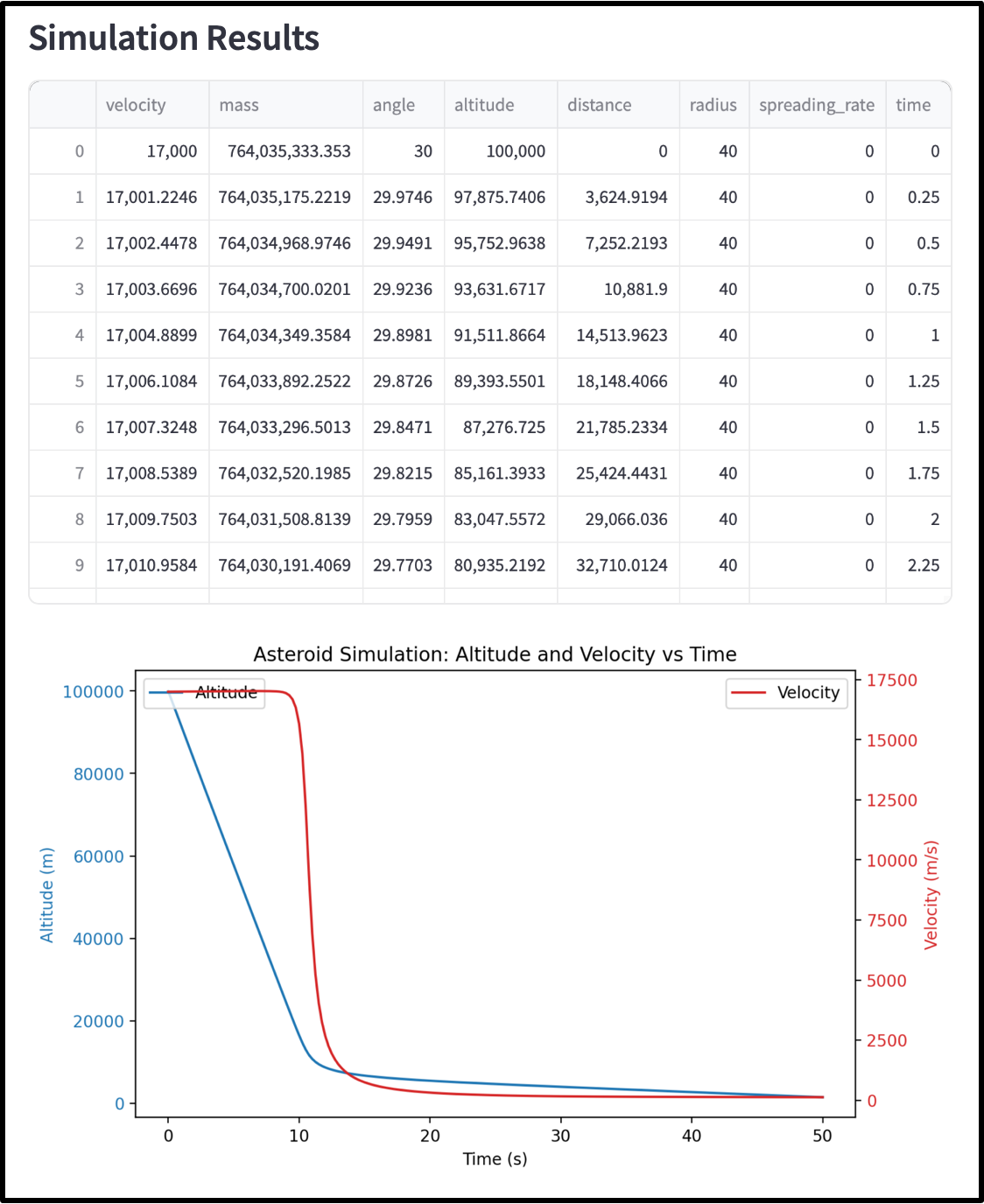 Simulation Results

| | velocity | mass | angle | altitude | distance | radius | spreading_rate | time |
|---|---|---|---|---|---|---|---|---|
| 0 | 17,000 | 764,035,333.353 | 30 | 100,000 | 0 | 40 | 0 | 0 |
| 1 | 17,001.2246 | 764,035,175.2219 | 29.9746 | 97,875.7406 | 3,624.9194 | 40 | 0 | 0.25 |
| 2 | 17,002.4478 | 764,034,968.9746 | 29.9491 | 95,752.9638 | 7,252.2193 | 40 | 0 | 0.5 |
| 3 | 17,003.6696 | 764,034,700.0201 | 29.9236 | 93,631.6717 | 10,881.9 | 40 | 0 | 0.75 |
| 4 | 17,004.8899 | 764,034,349.3584 | 29.8981 | 91,511.8664 | 14,513.9623 | 40 | 0 | 1 |
| 5 | 17,006.1084 | 764,033,892.2522 | 29.8726 | 89,393.5501 | 18,148.4066 | 40 | 0 | 1.25 |
| 6 | 17,007.3248 | 764,033,296.5013 | 29.8471 | 87,276.725 | 21,785.2334 | 40 | 0 | 1.5 |
| 7 | 17,008.5389 | 764,032,520.1985 | 29.8215 | 85,161.3933 | 25,424.4431 | 40 | 0 | 1.75 |
| 8 | 17,009.7503 | 764,031,508.8139 | 29.7959 | 83,047.5572 | 29,066.036 | 40 | 0 | 2 |
| 9 | 17,010.9584 | 764,030,191.4069 | 29.7703 | 80,935.2192 | 32,710.0124 | 40 | 0 | 2.25 |

Asteroid Simulation: Altitude and Velocity vs Time

Altitude
Velocity

100000
80000
60000
40000
20000
0
Altitude (m)

17500
15000
12500
10000
7500
5000
2500
0
Velocity (m/s)

0
10
20
30
40
50
Time (s)